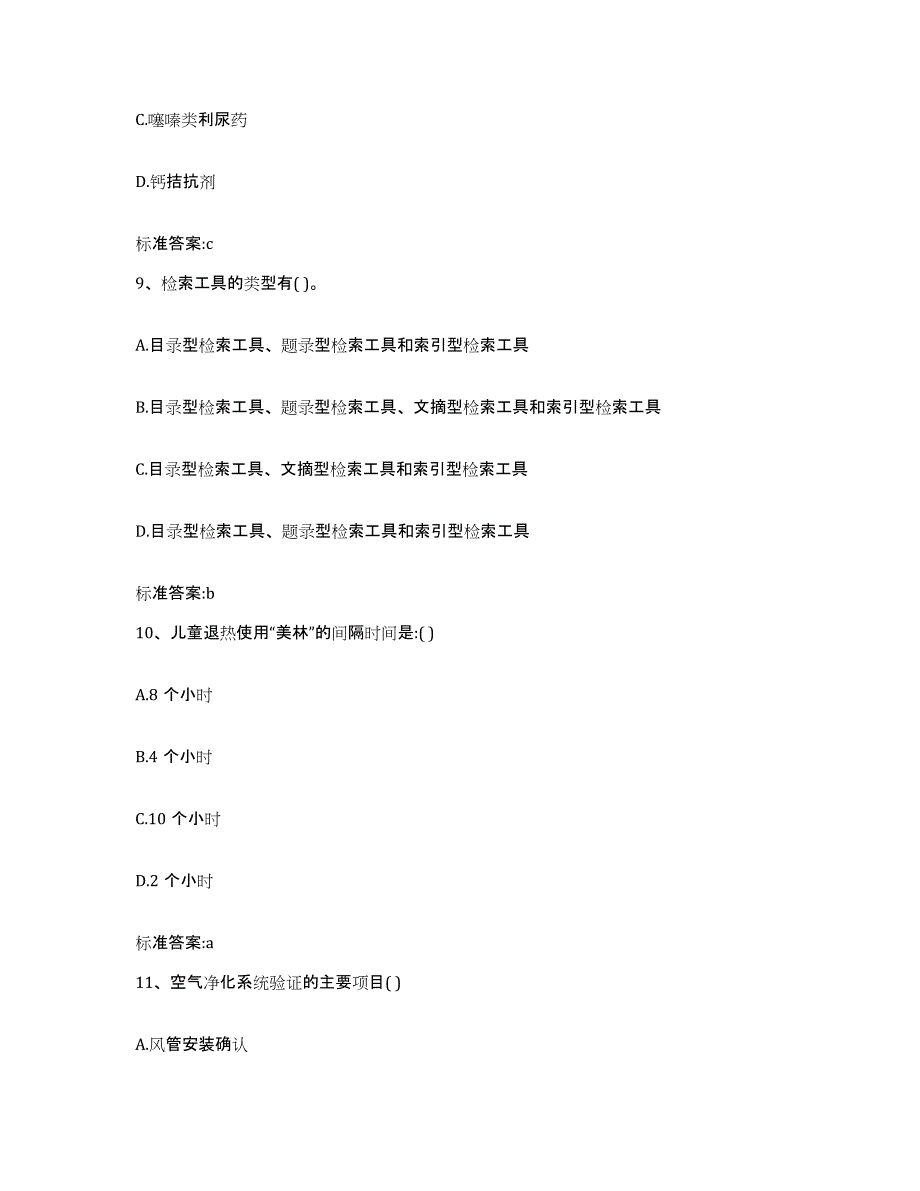 C.噻嗪类利尿药

D.钙拮抗剂

标准答案:c

9、检索工具的类型有( )。

A.目录型检索工具、题录型检索工具和索引型检索工具

B.目录型检索工具、题录型检索工具、文摘型检索工具和索引型检索工具

C.目录型检索工具、文摘型检索工具和索引型检索工具

D.目录型检索工具、题录型检索工具和索引型检索工具

标准答案:b

10、儿童退热使用“美林”的间隔时间是:( )

A.8 个小时

B.4 个小时

C.10 个小时

D.2 个小时

标准答案:a

11、空气净化系统验证的主要项目( )

A.风管安装确认